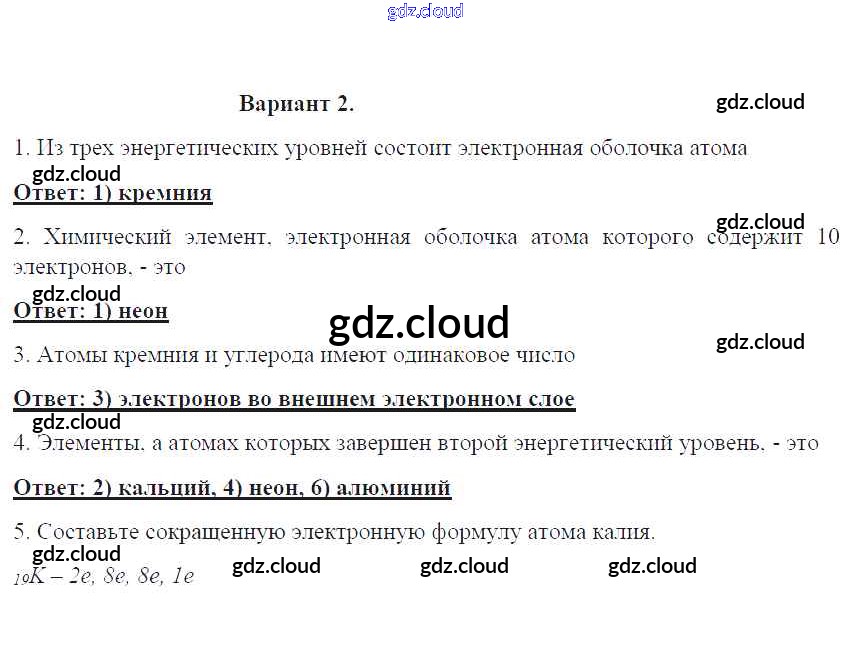 Вариант 2.

1. Из трех энергетических уровней состоит электронная оболочка атома

Ответ: 1) кремния

2. Химический элемент, электронная оболочка атома которого содержит 10 электронов, - это

Ответ: 1) неон

3. Атомы кремния и углерода имеют одинаковое число

Ответ: 3) электронов во внешнем электронном слое

4. Элементы, а атомах которых завершен второй энергетический уровень, - это

Ответ: 2) кальций, 4) неон, 6) алюминий

5. Составьте сокращенную электронную формулу атома калия.

$_{19}K$ – 2e, 8e, 8e, 1e

gdz.cloud